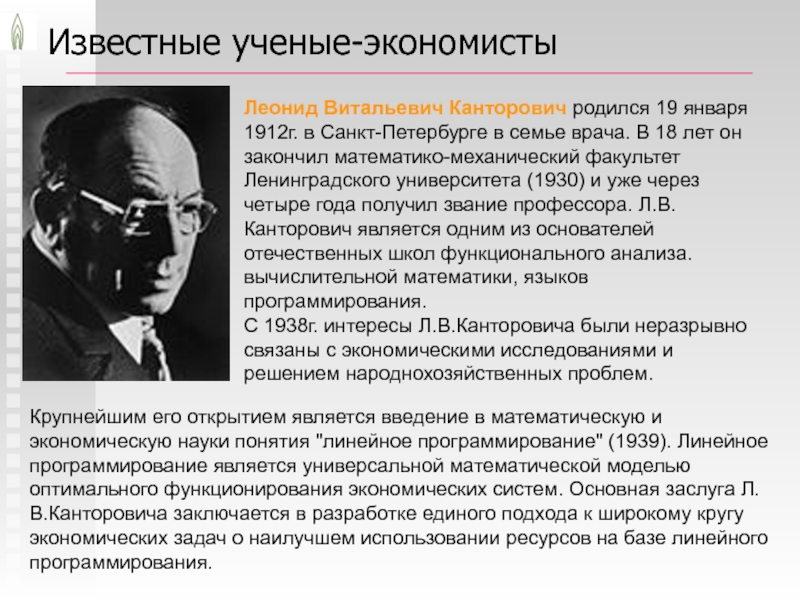 Известные ученые-экономисты

Леонид Витальевич Канторович родился 19 января 1912г. в Санкт-Петербурге в семье врача. В 18 лет он закончил математико-механический факультет Ленинградского университета (1930) и уже через четыре года получил звание профессора. Л.В. Канторович является одним из основателей отечественных школ функционального анализа. вычислительной математики, языков программирования.
С 1938г. интересы Л.В.Канторовича были неразрывно связаны с экономическими исследованиями и решением народнохозяйственных проблем.

Крупнейшим его открытием является введение в математическую и экономическую науки понятия "линейное программирование" (1939). Линейное программирование является универсальной математической моделью оптимального функционирования экономических систем. Основная заслуга Л. В.Канторовича заключается в разработке единого подхода к широкому кругу экономических задач о наилучшем использовании ресурсов на базе линейного программирования.